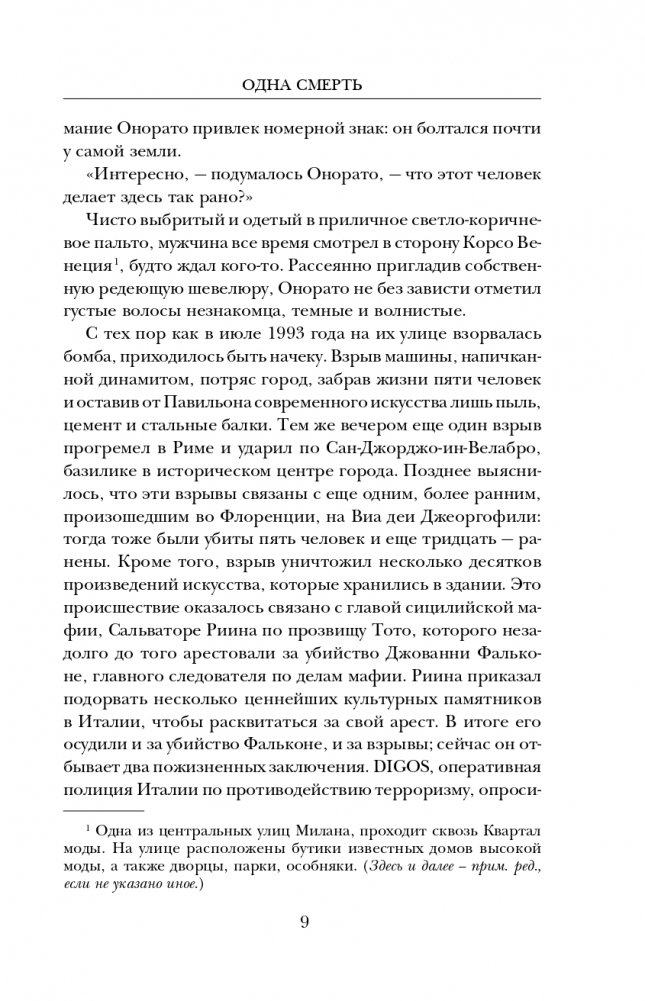 ОДНА СМЕРТЬ

мание Онорато привлек номерной знак: он болтался почти у самой земли.

«Интересно, — подумалось Онорато, — что этот человек делает здесь так рано?»

Чисто выбритый и одетый в приличное светло-коричневое пальто, мужчина все время смотрел в сторону Корсо Венеция$^1$, будто ждал кого-то. Рассеянно пригладив собственную редеющую шевелюру, Онорато не без зависти отметил густые волосы незнакомца, темные и волнистые.

С тех пор как в июле 1993 года на их улице взорвалась бомба, приходилось быть начеку. Взрыв машины, напичканной динамитом, потряс город, забрав жизни пяти человек и оставив от Павильона современного искусства лишь пыль, цемент и стальные балки. Тем же вечером еще один взрыв прогремел в Риме и ударил по Сан-Джорджо-ин-Велабро, базилике в историческом центре города. Позднее выяснилось, что эти взрывы связаны с еще одним, более ранним, произошедшим во Флоренции, на Виа деи Джеоргофили: тогда тоже были убиты пять человек и еще тридцать — ранены. Кроме того, взрыв уничтожил несколько десятков произведений искусства, которые хранились в здании. Это происшествие оказалось связано с главой сицилийской мафии, Сальваторе Риина по прозвищу Тото, которого незадолго до того арестовали за убийство Джованни Фальконе, главного следователя по делам мафии. Риина приказал подорвать несколько ценнейших культурных памятников в Италии, чтобы расквитаться за свой арест. В итоге его осудили и за убийство Фальконе, и за взрывы; сейчас он отбывает два пожизненных заключения. DIGOS, оперативная полиция Италии по противодействию терроризму, опроси-

$^1$ Одна из центральных улиц Милана, проходит сквозь Квартал моды. На улице расположены бутики известных домов высокой моды, а также дворцы, парки, особняки. (Здесь и далее – прим. ред., если не указано иное.)

9